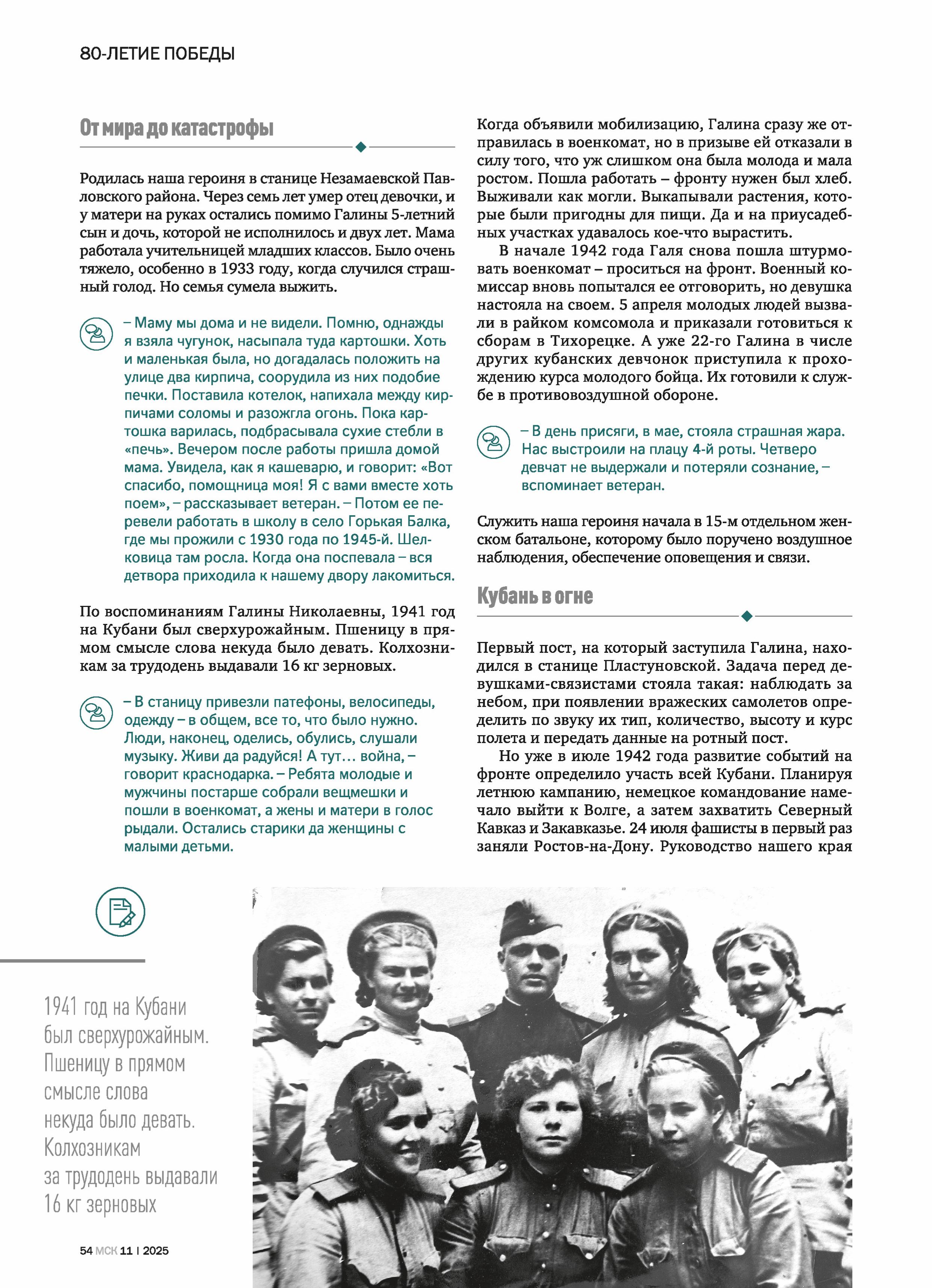 80-ЛЕТИЕ ПОБЕДЫ

От мира до катастрофы

Родилась наша героиня в станице Незамаевской Павловского района. Через семь лет умер отец девочки, и у матери на руках остались помимо Галины 5-летний сын и дочь, которой не исполнилось и двух лет. Мама работала учительницей младших классов. Было очень тяжело, особенно в 1933 году, когда случился страшный голод. Но семья сумела выжить.

– Маму мы дома и не видели. Помню, однажды я взяла чугунок, насыпала туда картошки. Хоть и маленькая была, но догадалась положить на улице два кирпича, соорудила из них подобие печки. Поставила котелок, напихала между кирпичами соломы и разожгла огонь. Пока картошка варилась, подбрасывала сухие стебли в «печь». Вечером после работы пришла домой мама. Увидела, как я кашеварю, и говорит: «Вот спасибо, помощница моя! Я с вами вместе хоть поем», – рассказывает ветеран. – Потом ее перевели работать в школу в село Горькая Балка, где мы прожили с 1930 года по 1945-й. Шелковица там росла. Когда она поспевала – вся детвора приходила к нашему двору лакомиться.

По воспоминаниям Галины Николаевны, 1941 год на Кубани был сверхурожайным. Пшеницу в прямом смысле слова некуда было девать. Колхозникам за трудодень выдавали 16 кг зерновых.

– В станицу привезли патефоны, велосипеды, одежду – в общем, все то, что было нужно. Люди, наконец, оделись, обулись, слушали музыку. Живи да радуйся! А тут… война, – говорит краснодарка. – Ребята молодые и мужчины постарше собрали вещмешки и пошли в военкомат, а жены и матери в голос рыдали. Остались старики да женщины с малыми детьми.

Когда объявили мобилизацию, Галина сразу же отправилась в военкомат, но в призыве ей отказали в силу того, что уж слишком она была молода и мала ростом. Пошла работать – фронту нужен был хлеб. Выживали как могли. Выкапывали растения, которые были пригодны для пищи. Да и на приусадебных участках удавалось кое-что вырастить.

В начале 1942 года Галя снова пошла штурмовать военкомат – проситься на фронт. Военный комиссар вновь попытался ее отговорить, но девушка настояла на своем. 5 апреля молодых людей вызвали в райком комсомола и приказали готовиться к сборам в Тихорецке. А уже 22-го Галина в числе других кубанских девчонок приступила к прохождению курса молодого бойца. Их готовили к службе в противовоздушной обороне.

– В день присяги, в мае, стояла страшная жара. Нас выстроили на плацу 4-й роты. Четверо девчат не выдержали и потеряли сознание, – вспоминает ветеран.

Служить наша героиня начала в 15-м отдельном женском батальоне, которому было поручено воздушное наблюдения, обеспечение оповещения и связи.

Кубань в огне

Первый пост, на который заступила Галина, находился в станице Пластуновской. Задача перед девушками-связистами стояла такая: наблюдать за небом, при появлении вражеских самолетов определить по звуку их тип, количество, высоту и курс полета и передать данные на ротный пост.

Но уже в июле 1942 года развитие событий на фронте определило участь всей Кубани. Планируя летнюю кампанию, немецкое командование намечало выйти к Волге, а затем захватить Северный Кавказ и Закавказье. 24 июля фашисты в первый раз заняли Ростов-на-Дону. Руководство нашего края

1941 год на Кубани был сверхурожайным. Пшеницу в прямом смысле слова некуда было девать. Колхозникам за трудодень выдавали 16 кг зерновых

54 МСК 11 | 2025